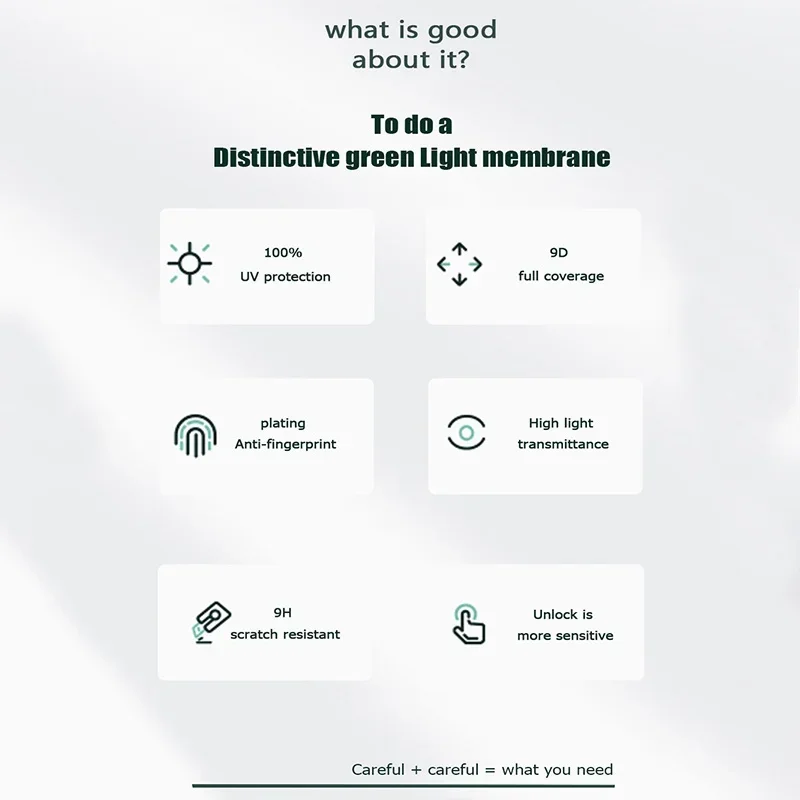 what is good about it?

To do a
Distinctive green Light membrane

100%
UV protection

9D
full coverage

plating
Anti-fingerprint

High light
transmittance

9H
scratch resistant

Unlock is
more sensitive

Careful + careful = what you need